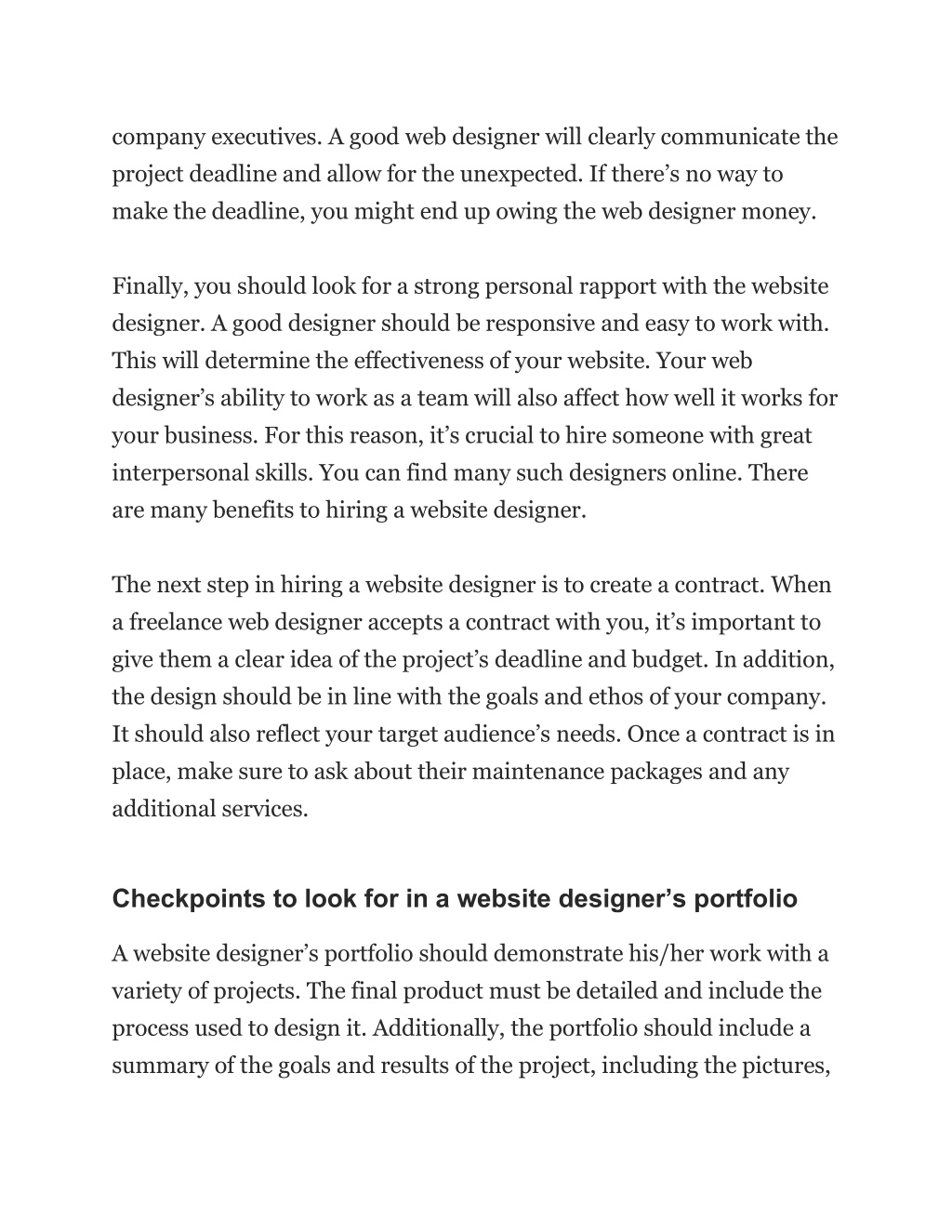 company executives. A good web designer will clearly communicate the project deadline and allow for the unexpected. If there’s no way to make the deadline, you might end up owing the web designer money.

Finally, you should look for a strong personal rapport with the website designer. A good designer should be responsive and easy to work with. This will determine the effectiveness of your website. Your web designer’s ability to work as a team will also affect how well it works for your business. For this reason, it’s crucial to hire someone with great interpersonal skills. You can find many such designers online. There are many benefits to hiring a website designer.

The next step in hiring a website designer is to create a contract. When a freelance web designer accepts a contract with you, it’s important to give them a clear idea of the project’s deadline and budget. In addition, the design should be in line with the goals and ethos of your company. It should also reflect your target audience’s needs. Once a contract is in place, make sure to ask about their maintenance packages and any additional services.

Checkpoints to look for in a website designer’s portfolio

A website designer’s portfolio should demonstrate his/her work with a variety of projects. The final product must be detailed and include the process used to design it. Additionally, the portfolio should include a summary of the goals and results of the project, including the pictures,